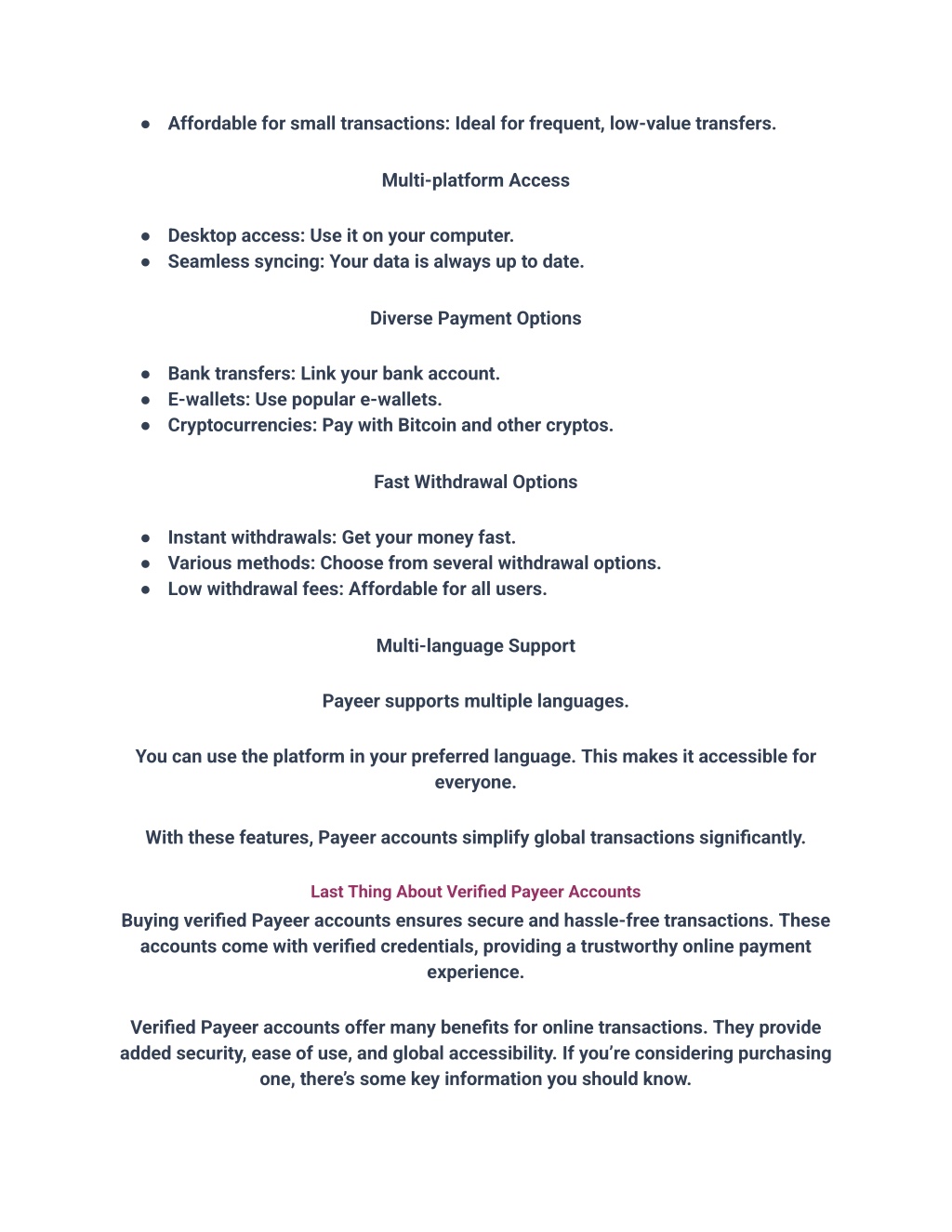 ● Affordable for small transactions: Ideal for frequent, low-value transfers.

Multi-platform Access

● Desktop access: Use it on your computer.
● Seamless syncing: Your data is always up to date.

Diverse Payment Options

● Bank transfers: Link your bank account.
● E-wallets: Use popular e-wallets.
● Cryptocurrencies: Pay with Bitcoin and other cryptos.

Fast Withdrawal Options

● Instant withdrawals: Get your money fast.
● Various methods: Choose from several withdrawal options.
● Low withdrawal fees: Affordable for all users.

Multi-language Support

Payeer supports multiple languages.

You can use the platform in your preferred language. This makes it accessible for everyone.

With these features, Payeer accounts simplify global transactions significantly.

Last Thing About Verified Payeer Accounts
Buying verified Payeer accounts ensures secure and hassle-free transactions. These accounts come with verified credentials, providing a trustworthy online payment experience.

Verified Payeer accounts offer many benefits for online transactions. They provide added security, ease of use, and global accessibility. If you're considering purchasing one, there's some key information you should know.